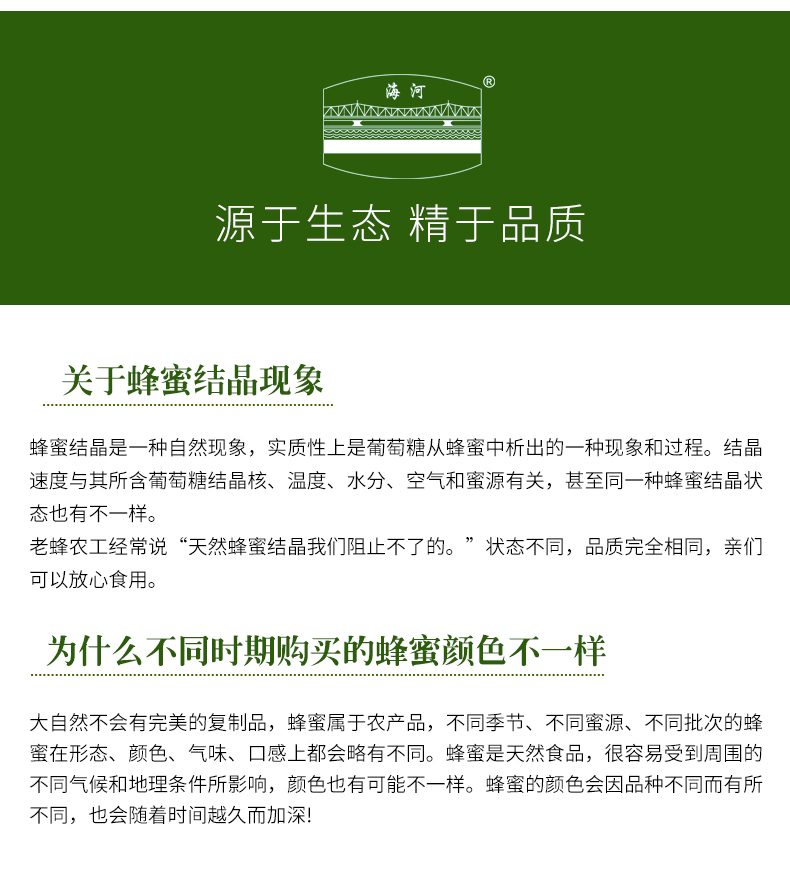 海河 ®

源于生态 精于品质

关于蜂蜜结晶现象

蜂蜜结晶是一种自然现象，实质性上是葡萄糖从蜂蜜中析出的一种现象和过程。结晶速度与其所含葡萄糖结晶核、温度、水分、空气和蜜源有关，甚至同一种蜂蜜结晶状态也有不一样。
老蜂农工经常说“天然蜂蜜结晶我们阻止不了的。”状态不同，品质完全相同，亲们可以放心食用。

为什么不同时期购买的蜂蜜颜色不一样

大自然不会有完美的复制品，蜂蜜属于农产品，不同季节、不同蜜源、不同批次的蜂蜜在形态、颜色、气味、口感上都会略有不同。蜂蜜是天然食品，很容易受到周围的不同气候和地理条件所影响，颜色也有可能不一样。蜂蜜的颜色会因品种不同而有所不同，也会随着时间越久而加深!